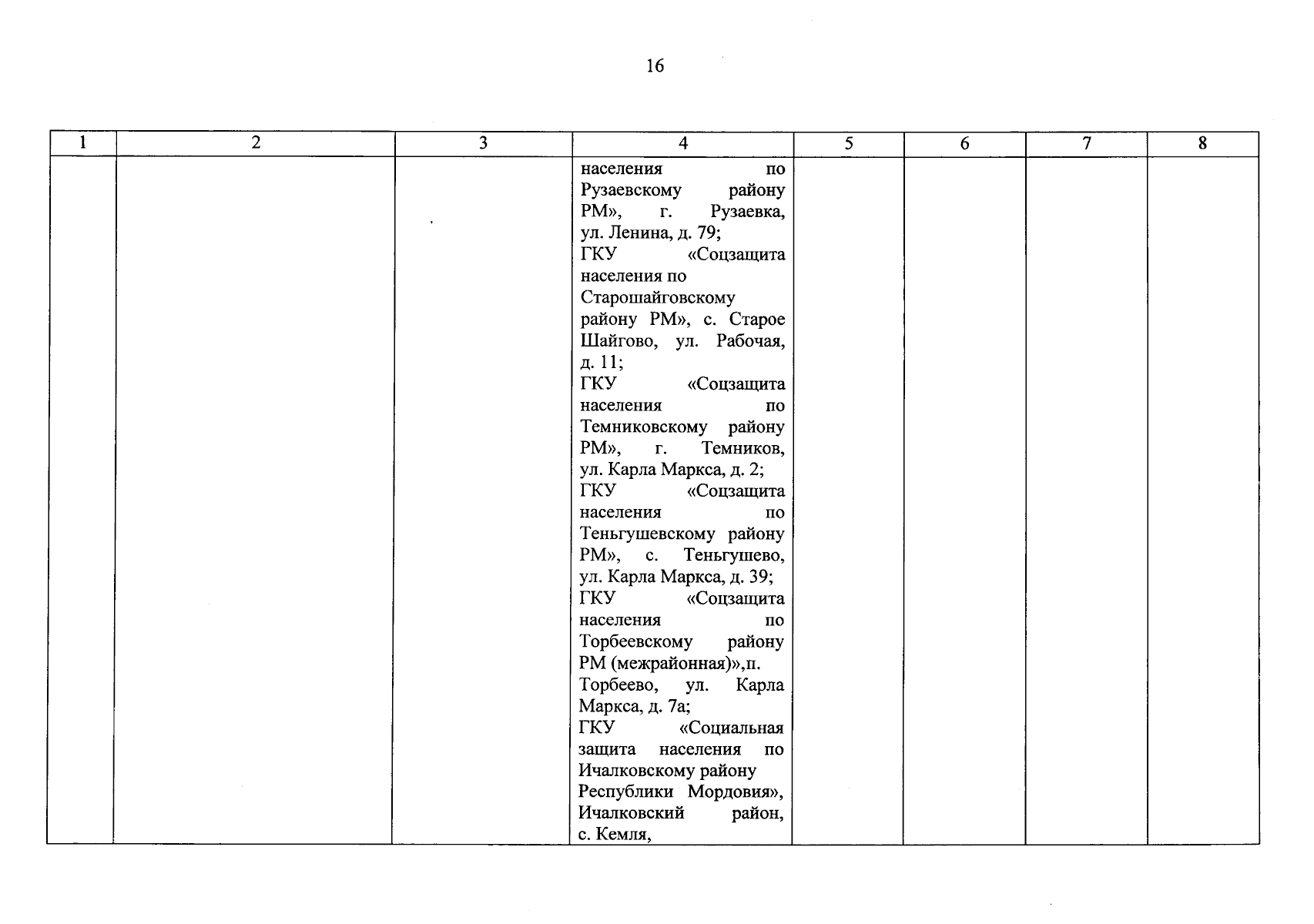 16

| 1 | 2 | 3 | 4 | 5 | 6 | 7 | 8 |
|---|---|---|---|---|---|---|---|
| | | | населения по Рузаевскому району РМ», г. Рузаевка, ул. Ленина, д. 79; ГКУ «Соцзащита населения по Старошайговскому району РМ», с. Старое Шайгово, ул. Рабочая, д. 11; ГКУ «Соцзащита населения по Темниковскому району РМ», г. Темников, ул. Карла Маркса, д. 2; ГКУ «Соцзащита населения по Теньгушевскому району РМ», с. Теньгушево, ул. Карла Маркса, д. 39; ГКУ «Соцзащита населения по Торбеевскому району РМ (межрайонная)»,п. Торбеево, ул. Карла Маркса, д. 7а; ГКУ «Социальная защита населения по Ичалковскому району Республики Мордовия», Ичалковский район, с. Кемля, | | | | |